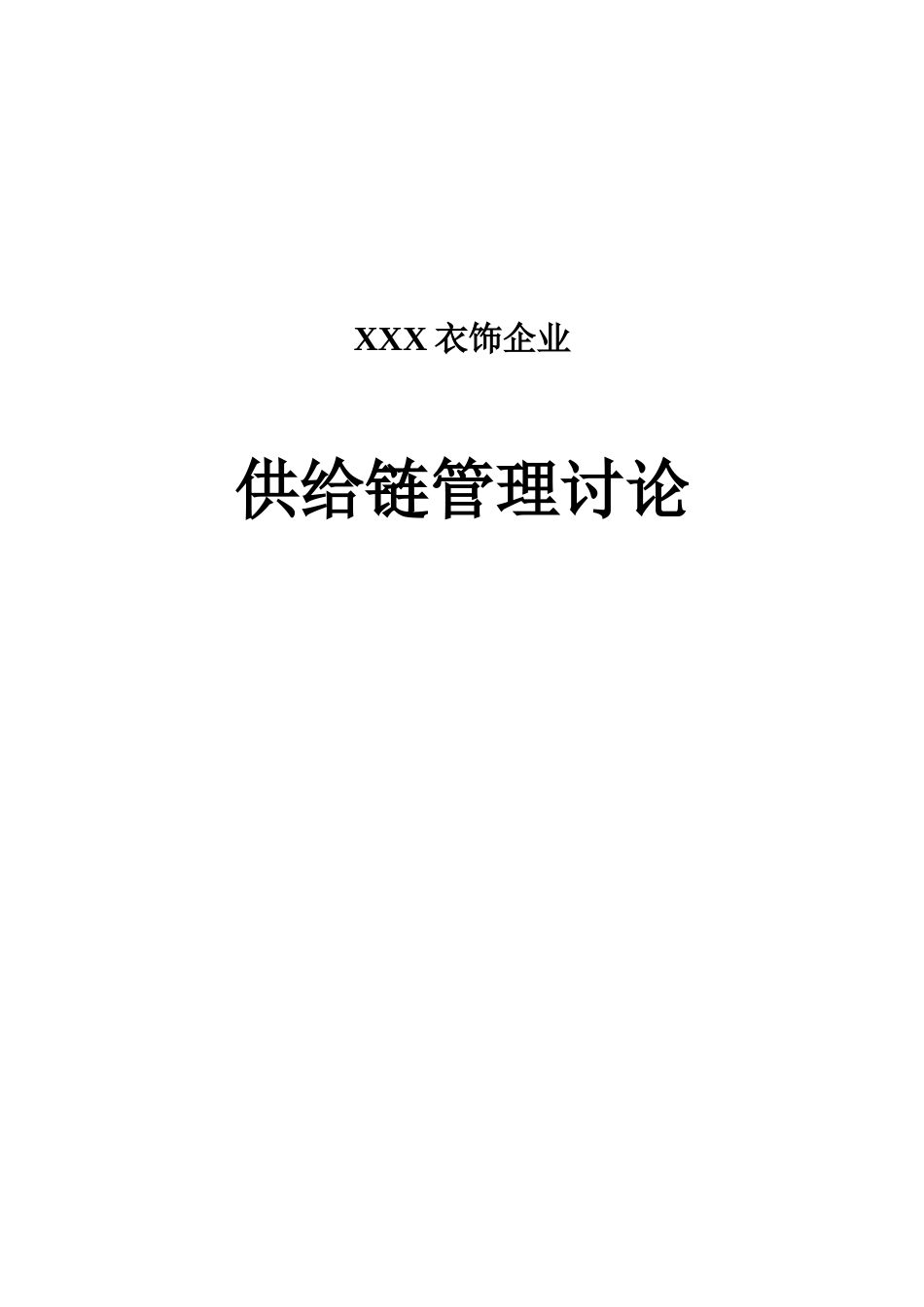 XXX 衣饰企业

供给链管理讨论